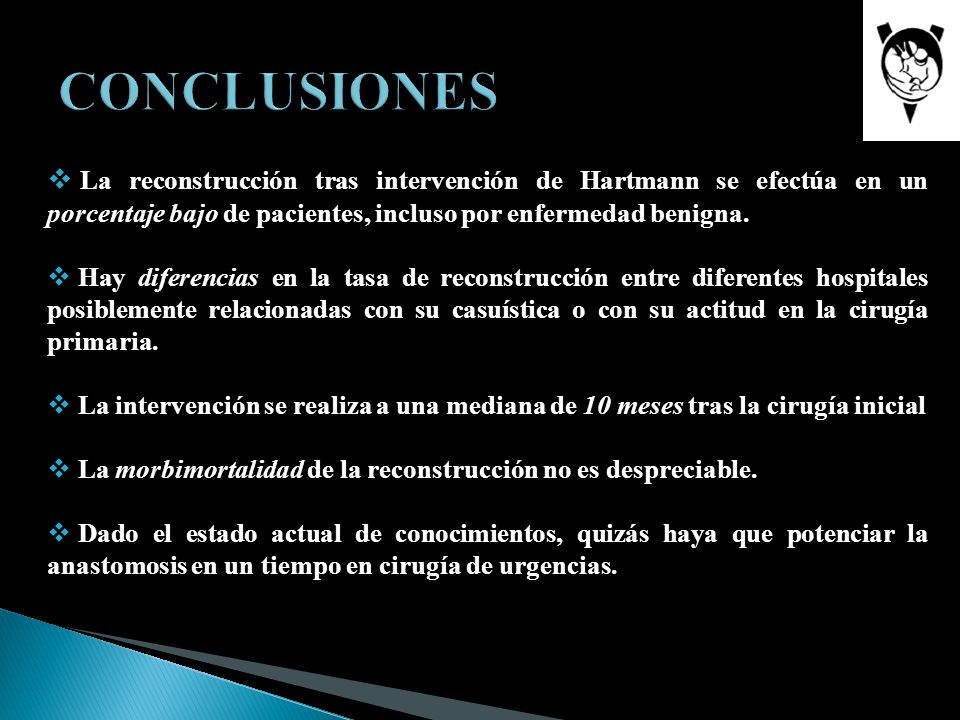 CONCLUSIONES

❖ La reconstrucción tras intervención de Hartmann se efectúa en un porcentaje bajo de pacientes, incluso por enfermedad benigna.

❖ Hay diferencias en la tasa de reconstrucción entre diferentes hospitales posiblemente relacionadas con su casuística o con su actitud en la cirugía primaria.

❖ La intervención se realiza a una mediana de 10 meses tras la cirugía inicial

❖ La morbimortalidad de la reconstrucción no es despreciable.

❖ Dado el estado actual de conocimientos, quizás haya que potenciar la anastomosis en un tiempo en cirugía de urgencias.